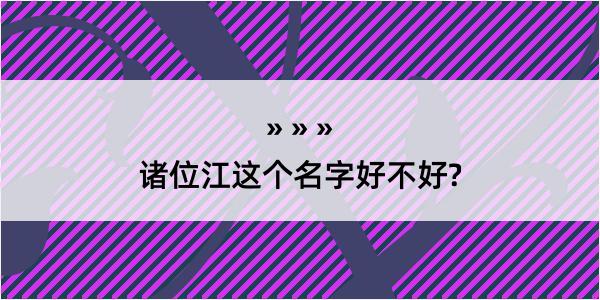 » » »
诸位江这个名字好不好?